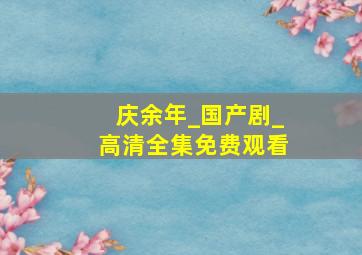 庆余年_国产剧_高清全集免费观看